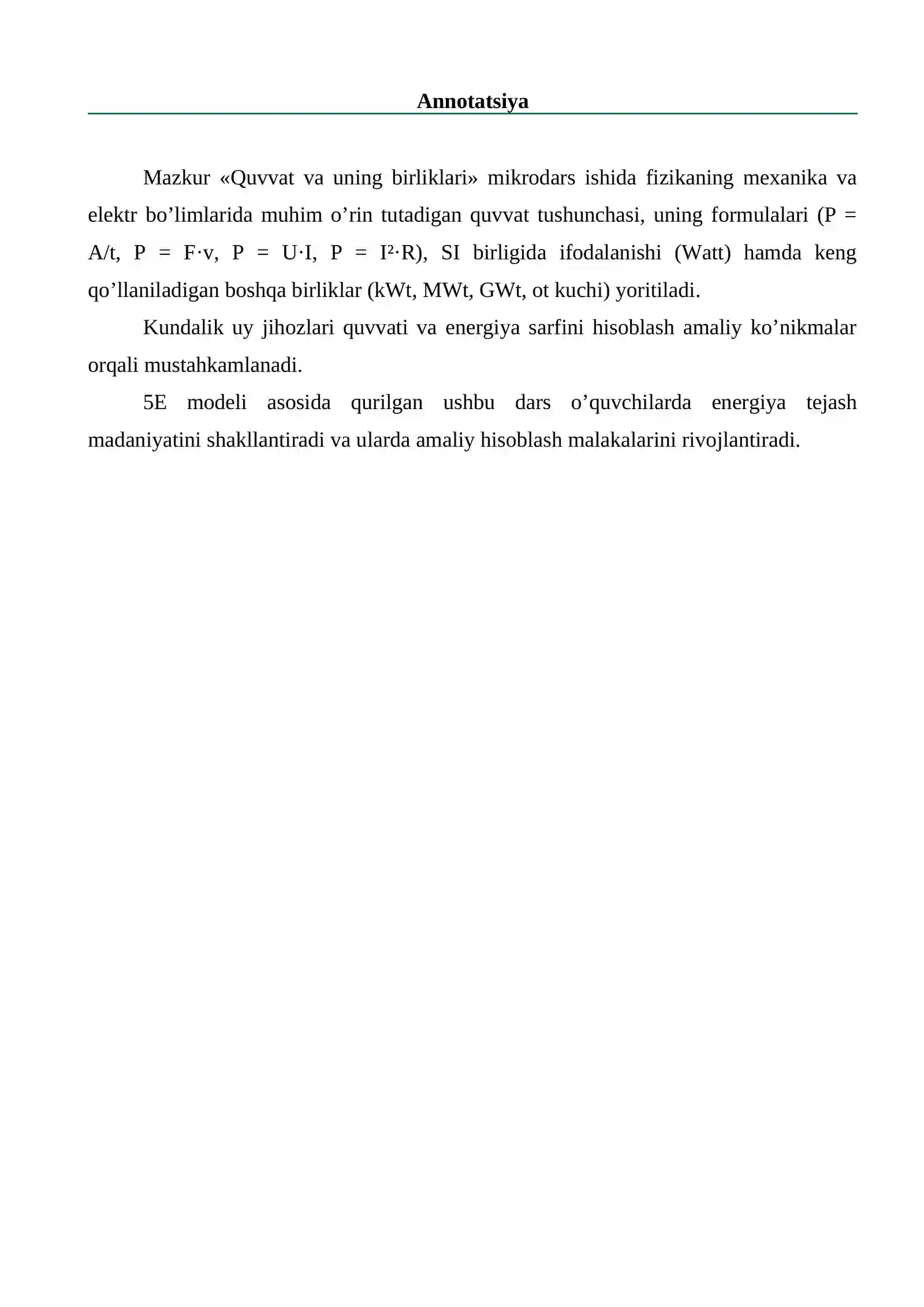 Annotatsiya

Mazkur «Quvvat va uning birliklari» mikrodars ishida fizikaning mexanika va elektr bo'limlarida muhim o'rin tutadigan quvvat tushunchasi, uning formulalari ($P = A/t$, $P = F \cdot v$, $P = U \cdot I$, $P = I^2 \cdot R$), SI birligida ifodalanishi (Watt) hamda keng qo'llaniladigan boshqa birliklar (kWt, MWt, GWt, ot kuchi) yoritiladi.

Kundalik uy jihozlari quvvati va energiya sarfini hisoblash amaliy ko'nikmalar orqali mustahkamlanadi.

5E modeli asosida qurilgan ushbu dars o'quvchilarda energiya tejash madaniyatini shakllantiradi va ularda amaliy hisoblash malakalarini rivojlantiradi.